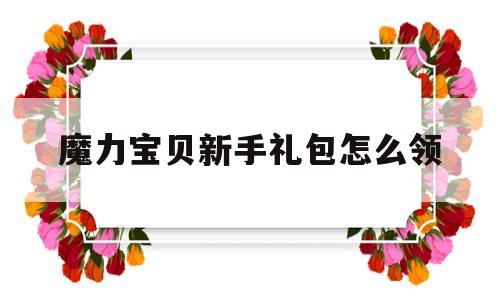 魔力宝贝新手礼包怎么领